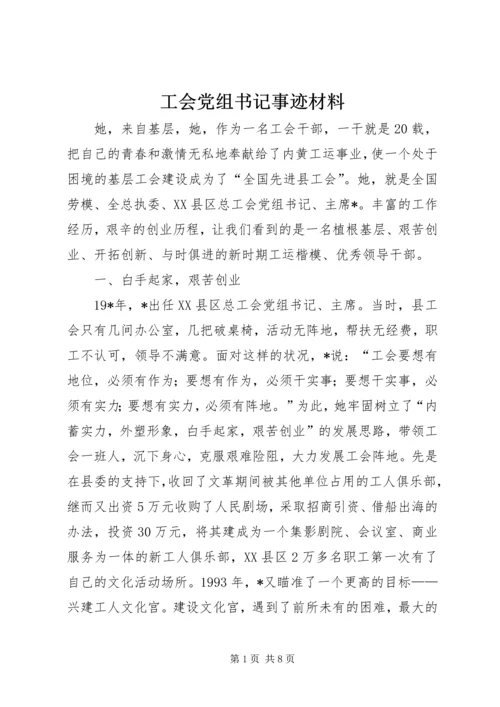 工会党组书记事迹材料

她，来自基层，她，作为一名工会干部，一干就是20载，把自己的青春和激情无私地奉献给了内黄工运事业，使一个处于困境的基层工会建设成为了“全国先进县工会”。她，就是全国劳模、全总执委、XX县区总工会党组书记、主席*。丰富的工作经历，艰辛的创业历程，让我们看到的是一名植根基层、艰苦创业、开拓创新、与时俱进的新时期工运楷模、优秀领导干部。

一、白手起家，艰苦创业

19*年，*出任XX县区总工会党组书记、主席。当时，县工会只有几间办公室，几把破桌椅，活动无阵地，帮扶无经费，职工不认可，领导不满意。面对这样的状况，*说：“工会要想有地位，必须有作为；要想有作为，必须干实事；要想干实事，必须有实力；要想有实力，必须有阵地。”为此，她牢固树立了“内蓄实力，外塑形象，白手起家，艰苦创业”的发展思路，带领工会一班人，沉下身心，克服艰难险阻，大力发展工会阵地。先是在县委的支持下，收回了文革期间被其他单位占用的工人俱乐部，继而又出资5万元收购了人民剧场，采取招商引资、借船出海的办法，投资30万元，将其建成为一个集影剧院、会议室、商业服务为一体的新工人俱乐部，XX县区2万多名职工第一次有了自己的文化活动场所。1993年，*又瞄准了一个更高的目标——兴建工人文化宫。建设文化宫，遇到了前所未有的困难，最大的

第1页 共8页